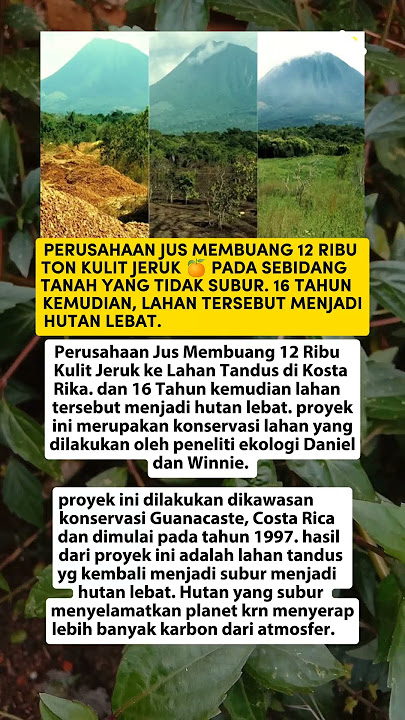 PERUSAHAAN JUS MEMBUANG 12 RIBU TON KULIT JERUK 🍊 PADA SEBIDANG TANAH YANG TIDAK SUBUR. 16 TAHUN KEMUDIAN, LAHAN TERSEBUT MENJADI HUTAN LEBAT.

Perusahaan Jus Membuang 12 Ribu Kulit Jeruk ke Lahan Tandus di Kosta Rika. dan 16 Tahun kemudian lahan tersebut menjadi hutan lebat. proyek ini merupakan konservasi lahan yang dilakukan oleh peneliti ekologi Daniel dan Winnie.

proyek ini dilakukan dikawasan konservasi Guanacaste, Costa Rica dan dimulai pada tahun 1997. hasil dari proyek ini adalah lahan tandus yg kembali menjadi subur menjadi hutan lebat. Hutan yang subur menyelamatkan planet krn menyerap lebih banyak karbon dari atmosfer.